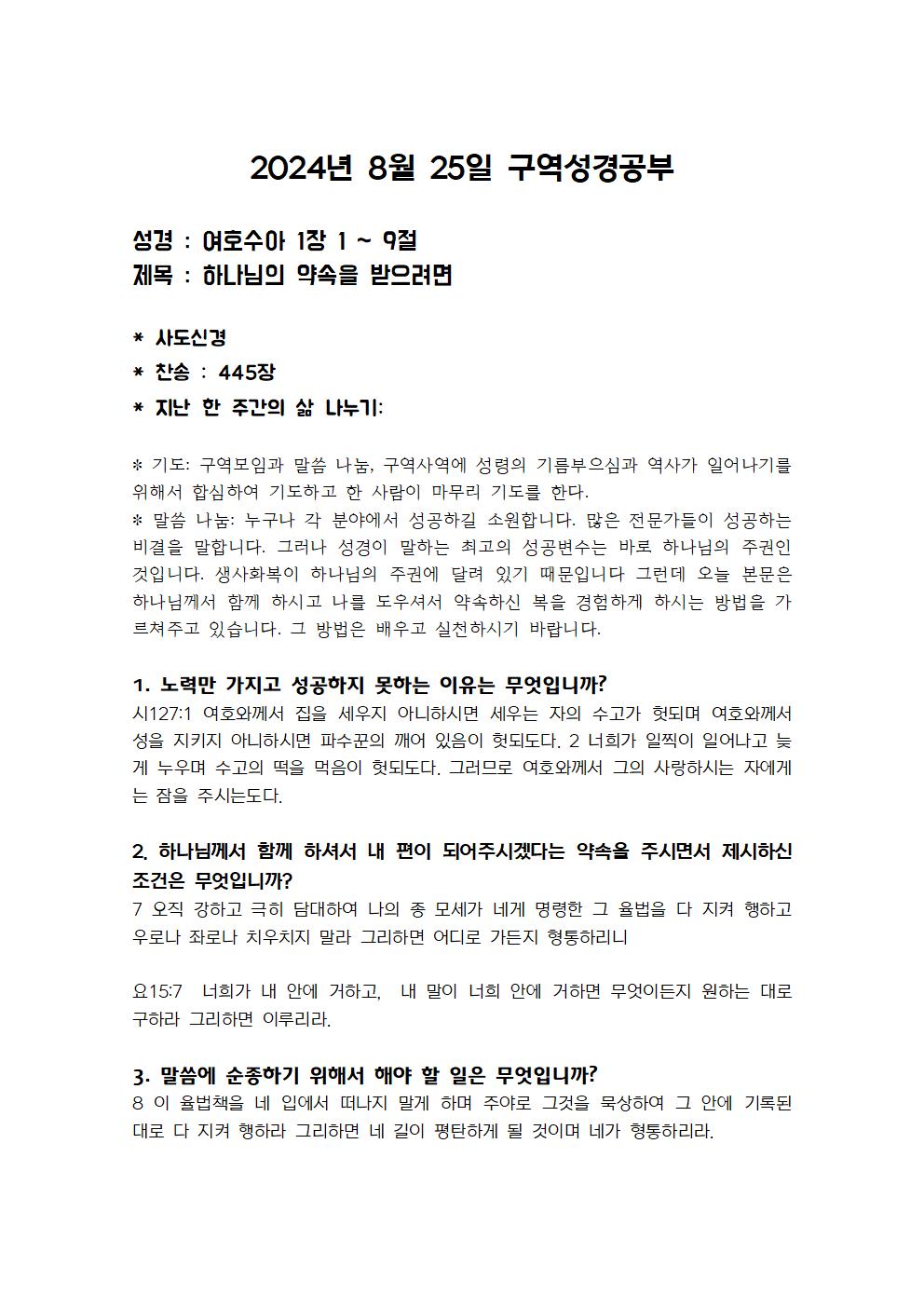 2024년 8월 25일 구역성경공부

성경 : 여호수아 1장 1 ~ 9절
제목 : 하나님의 약속을 받으려면

* 사도신경
* 찬송 : 445장
* 지난 한 주간의 삶 나누기:

* 기도: 구역모임과 말씀 나눔, 구역사역에 성령의 기름부으심과 역사가 일어나기를 위해서 합심하여 기도하고 한 사람이 마무리 기도를 한다.
* 말씀 나눔: 누구나 각 분야에서 성공하길 소원합니다. 많은 전문가들이 성공하는 비결을 말합니다. 그러나 성경이 말하는 최고의 성공변수는 바로 하나님의 주권인 것입니다. 생사화복이 하나님의 주권에 달려 있기 때문입니다 그런데 오늘 본문은 하나님께서 함께 하시고 나를 도우셔서 약속하신 복을 경험하게 하시는 방법을 가르쳐주고 있습니다. 그 방법은 배우고 실천하시기 바랍니다.

1. 노력만 가지고 성공하지 못하는 이유는 무엇입니까?
시127:1 여호와께서 집을 세우지 아니하시면 세우는 자의 수고가 헛되며 여호와께서 성을 지키지 아니하시면 파수꾼의 깨어 있음이 헛되도다. 2 너희가 일찍이 일어나고 늦게 누우며 수고의 떡을 먹음이 헛되도다. 그러므로 여호와께서 그의 사랑하시는 자에게는 잠을 주시는도다.

2. 하나님께서 함께 하셔서 내 편이 되어주시겠다는 약속을 주시면서 제시하신 조건은 무엇입니까?
7 오직 강하고 극히 담대하여 나의 종 모세가 네게 명령한 그 율법을 다 지켜 행하고 우로나 좌로나 치우치지 말라 그리하면 어디로 가든지 형통하리니

요15:7 너희가 내 안에 거하고, 내 말이 너희 안에 거하면 무엇이든지 원하는 대로 구하라 그리하면 이루리라.

3. 말씀에 순종하기 위해서 해야 할 일은 무엇입니까?
8 이 율법책을 네 입에서 떠나지 말게 하며 주야로 그것을 묵상하여 그 안에 기록된 대로 다 지켜 행하라 그리하면 네 길이 평탄하게 될 것이며 네가 형통하리라.